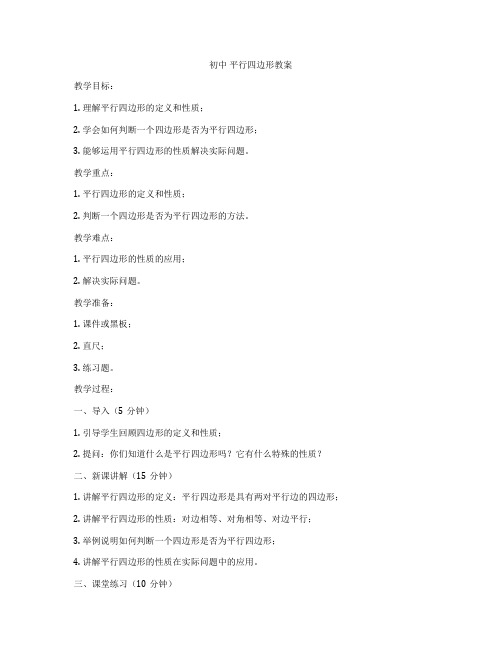 初中 平行四边形教案

教学目标：

1. 理解平行四边形的定义和性质；

2. 学会如何判断一个四边形是否为平行四边形；

3. 能够运用平行四边形的性质解决实际问题。

教学重点：

1. 平行四边形的定义和性质；

2. 判断一个四边形是否为平行四边形的方法。

教学难点：

1. 平行四边形的性质的应用；

2. 解决实际问题。

教学准备：

1. 课件或黑板；

2. 直尺；

3. 练习题。

教学过程：

一、导入（5 分钟）

1. 引导学生回顾四边形的定义和性质；

2. 提问：你们知道什么是平行四边形吗？它有什么特殊的性质？

二、新课讲解（15 分钟）

1. 讲解平行四边形的定义：平行四边形是具有两对平行边的四边形；

2. 讲解平行四边形的性质：对边相等、对角相等、对边平行；

3. 举例说明如何判断一个四边形是否为平行四边形；

4. 讲解平行四边形的性质在实际问题中的应用。

三、课堂练习（10 分钟）